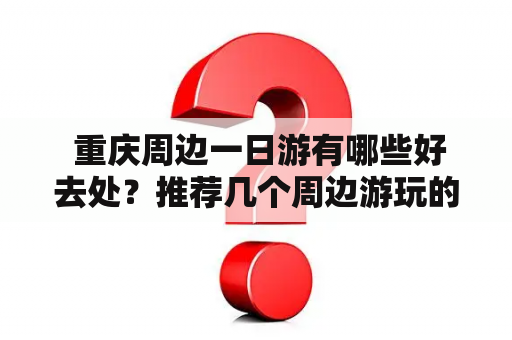 重庆周边一日游有哪些好去处？推荐几个周边游玩的